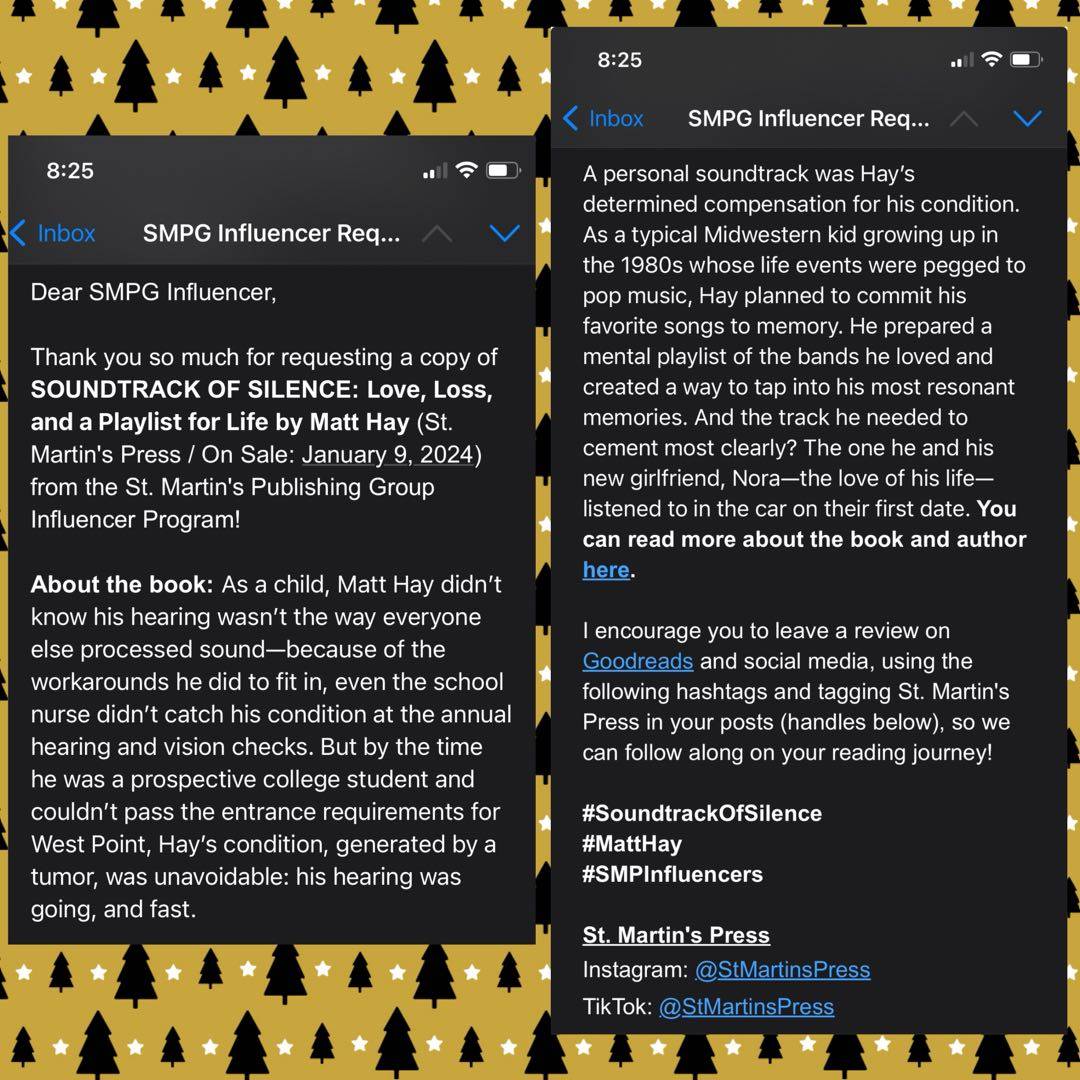 8:25

Inbox SMPG Influencer Req...

Dear SMPG Influencer,

Thank you so much for requesting a copy of SOUNDTRACK OF SILENCE: Love, Loss, and a Playlist for Life by Matt Hay (St. Martin's Press / On Sale: January 9, 2024) from the St. Martin's Publishing Group Influencer Program!

About the book: As a child, Matt Hay didn't know his hearing wasn't the way everyone else processed sound—because of the workarounds he did to fit in, even the school nurse didn't catch his condition at the annual hearing and vision checks. But by the time he was a prospective college student and couldn't pass the entrance requirements for West Point, Hay's condition, generated by a tumor, was unavoidable: his hearing was going, and fast.

8:25

Inbox SMPG Influencer Req...

A personal soundtrack was Hay's determined compensation for his condition. As a typical Midwestern kid growing up in the 1980s whose life events were pegged to pop music, Hay planned to commit his favorite songs to memory. He prepared a mental playlist of the bands he loved and created a way to tap into his most resonant memories. And the track he needed to cement most clearly? The one he and his new girlfriend, Nora—the love of his life—listened to in the car on their first date. You can read more about the book and author here.

I encourage you to leave a review on Goodreads and social media, using the following hashtags and tagging St. Martin's Press in your posts (handles below), so we can follow along on your reading journey!

#SoundtrackOfSilence
#MattHay
#SMPInfluencers

St. Martin's Press
Instagram: @StMartinsPress
TikTok: @StMartinsPress